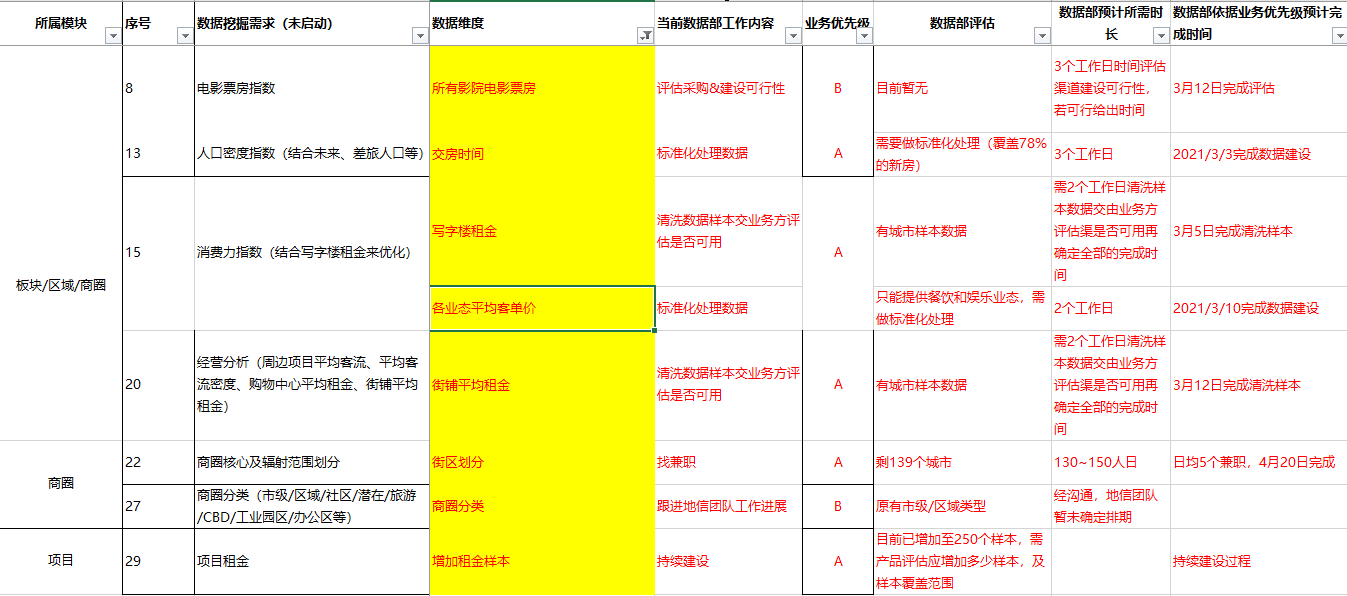 | 所属模块 | 序号 | 数据挖掘需求（未启动） | 数据维度 | 当前数据部工作内容 | 业务优先级 | 数据部评估 | 数据部预计所需时长 | 数据部依据业务优先级预计完成时间 |
|---|---|---|---|---|---|---|---|---|
| 板块/区域/商圈 | 8 | 电影票房指数 | 所有影院电影票房 | 评估采购&建设可行性 | B | 目前暂无 | 3个工作日时间评估渠道建设可行性，若可行给出时间 | 3月12日完成评估 |
| | 13 | 人口密度指数（结合未来、差旅人口等） | 交房时间 | 标准化处理数据 | A | 需要做标准化处理（覆盖78%的新房） | 3个工作日 | 2021/3/3完成数据建设 |
| | 15 | 消费力指数（结合写字楼租金来优化） | 写字楼租金 | 清洗数据样本交业务方评估是否可用 | A | 有城市样本数据 | 需2个工作日清洗样本数据交由业务方评估渠是否可用再确定全部的完成时间 | 3月5日完成清洗样本 |
| | | | 各业态平均客单价 | 标准化处理数据 | | 只能提供餐饮和娱乐业态，需做标准化处理 | 2个工作日 | 2021/3/10完成数据建设 |
| | 20 | 经营分析（周边项目平均客流、平均客流密度、购物中心平均租金、街铺平均租金） | 街铺平均租金 | 清洗数据样本交业务方评估是否可用 | A | 有城市样本数据 | 需2个工作日清洗样本数据交由业务方评估渠是否可用再确定全部的完成时间 | 3月12日完成清洗样本 |
| 商圈 | 22 | 商圈核心及辐射范围划分 | 街区划分 | 找兼职 | A | 剩139个城市 | 130~150人日 | 日均5个兼职，4月20日完成 |
| | 27 | 商圈分类（市级/区域/社区/潜在/旅游/CBD/工业园区/办公区等） | 商圈分类 | 跟进地信团队工作进展 | B | 原有市级/区域类型 | 经沟通，地信团队暂未确定排期 | |
| 项目 | 29 | 项目租金 | 增加租金样本 | 持续建设 | A | 目前已增加至250个样本，需产品评估应增加多少样本，及样本覆盖范围 | | 持续建设过程 |